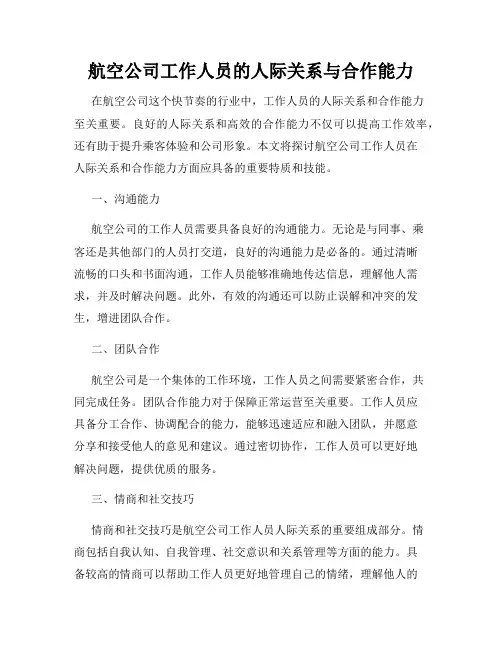 航空公司工作人员的人际关系与合作能力

在航空公司这个快节奏的行业中，工作人员的人际关系和合作能力至关重要。良好的人际关系和高效的合作能力不仅可以提高工作效率，还有助于提升乘客体验和公司形象。本文将探讨航空公司工作人员在人际关系和合作能力方面应具备的重要特质和技能。

一、沟通能力

航空公司的工作人员需要具备良好的沟通能力。无论是与同事、乘客还是其他部门的人员打交道，良好的沟通能力是必备的。通过清晰流畅的口头和书面沟通，工作人员能够准确地传达信息，理解他人需求，并及时解决问题。此外，有效的沟通还可以防止误解和冲突的发生，增进团队合作。

二、团队合作

航空公司是一个集体的工作环境，工作人员之间需要紧密合作，共同完成任务。团队合作能力对于保障正常运营至关重要。工作人员应具备分工合作、协调配合的能力，能够迅速适应和融入团队，并愿意分享和接受他人的意见和建议。通过密切协作，工作人员可以更好地解决问题，提供优质的服务。

三、情商和社交技巧

情商和社交技巧是航空公司工作人员人际关系的重要组成部分。情商包括自我认知、自我管理、社交意识和关系管理等方面的能力。具备较高的情商可以帮助工作人员更好地管理自己的情绪，理解他人的